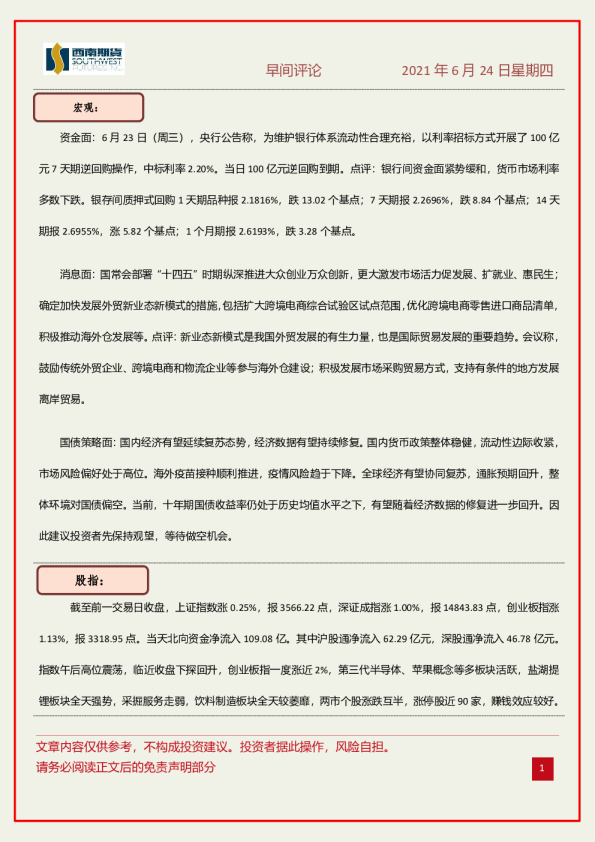 西南期货 SOUTHWEST FUTURES INC.

早间评论　　2021 年 6 月 24 日星期四

宏观：

资金面：6 月 23 日（周三），央行公告称，为维护银行体系流动性合理充裕，以利率招标方式开展了 100 亿元 7 天期逆回购操作，中标利率 2.20%。当日 100 亿元逆回购到期。点评：银行间资金面紧势缓和，货币市场利率多数下跌。银存间质押式回购 1 天期品种报 2.1816%，跌 13.02 个基点；7 天期报 2.2696%，跌 8.84 个基点；14 天期报 2.6955%，涨 5.82 个基点；1 个月期报 2.6193%，跌 3.28 个基点。

消息面：国常会部署“十四五”时期纵深推进大众创业万众创新，更大激发市场活力促发展、扩就业、惠民生；确定加快发展外贸新业态新模式的措施，包括扩大跨境电商综合试验区试点范围，优化跨境电商零售进口商品清单，积极推动海外仓发展等。点评：新业态新模式是我国外贸发展的有生力量，也是国际贸易发展的重要趋势。会议称，鼓励传统外贸企业、跨境电商和物流企业等参与海外仓建设；积极发展市场采购贸易方式，支持有条件的地方发展离岸贸易。

国债策略面：国内经济有望延续复苏态势，经济数据有望持续修复。国内货币政策整体稳健，流动性边际收紧，市场风险偏好处于高位。海外疫苗接种顺利推进，疫情风险趋于下降。全球经济有望协同复苏，通胀预期回升，整体环境对国债偏空。当前，十年期国债收益率仍处于历史均值水平之下，有望随着经济数据的修复进一步回升。因此建议投资者先保持观望，等待做空机会。

股指：

截至前一交易日收盘，上证指数涨 0.25%，报 3566.22 点，深证成指涨 1.00%，报 14843.83 点，创业板指涨 1.13%，报 3318.95 点。当天北向资金净流入 109.08 亿。其中沪股通净流入 62.29 亿元，深股通净流入 46.78 亿元。指数午后高位震荡，临近收盘下探回升，创业板指一度涨近 2%，第三代半导体、苹果概念等多板块活跃，盐湖提锂板块全天强势，采掘服务走弱，饮料制造板块全天较萎靡，两市个股涨跌互半，涨停股近 90 家，赚钱效应较好。

文章内容仅供参考，不构成投资建议。投资者据此操作，风险自担。
请务必阅读正文后的免责声明部分

1